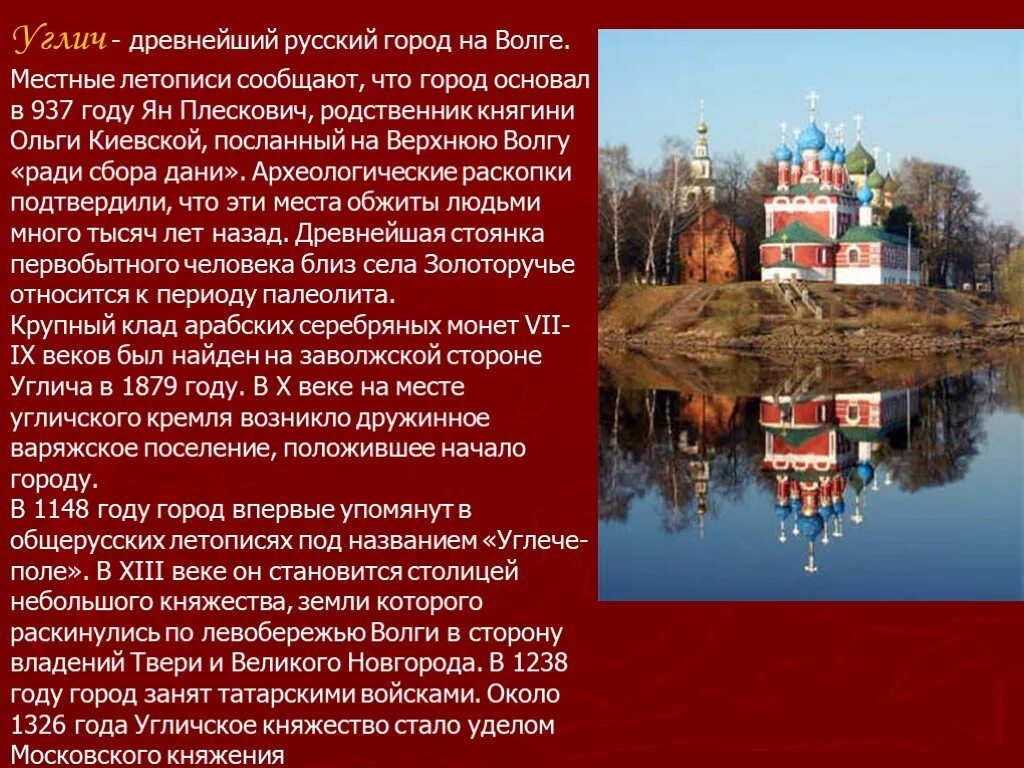 Углич - древнейший русский город на Волге.

Местные летописи сообщают, что город основал в 937 году Ян Плескович, родственник княгини Ольги Киевской, посланный на Верхнюю Волгу «ради сбора дани». Археологические раскопки подтвердили, что эти места обжиты людьми много тысяч лет назад. Древнейшая стоянка первобытного человека близ села Золоторучье относится к периоду палеолита.
Крупный клад арабских серебряных монет VII-IX веков был найден на заволжской стороне Углича в 1879 году. В X веке на месте угличского кремля возникло дружинное варяжское поселение, положившее начало городу.
В 1148 году город впервые упомянут в общерусских летописях под названием «Углече-поле». В XIII веке он становится столицей небольшого княжества, земли которого раскинулись по левобережью Волги в сторону владений Твери и Великого Новгорода. В 1238 году город занят татарскими войсками. Около 1326 года Угличское княжество стало уделом Московского княжения